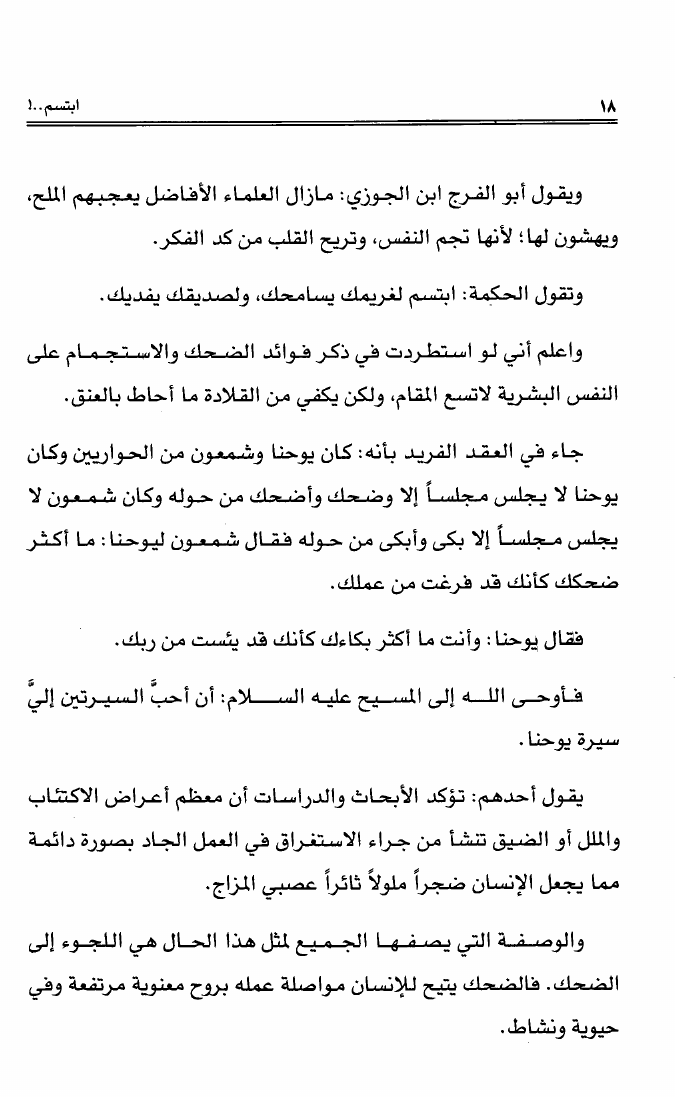 ١٨ ابتسم..!

ويقول أبو الفرج ابن الجوزي: مازال العلماء الأفاضل يعجبهم الملح، ويهشون لها؛ لأنها تجم النفس، وتريح القلب من كد الفكر.

وتقول الحكمة: ابتسم لغريمك يسامحك، ولصديقك يفديك.

واعلم أني لو استطردت في ذكر فوائد الضحك والاستجمام على النفس البشرية لاتسع المقام، ولكن يكفي من القلادة ما أحاط بالعنق.

جاء في العقد الفريد بأنه: كان يوحنا وشمعون من الحواريين وكان يوحنا لا يجلس مجلساً إلا وضحك وأضحك من حوله وكان شمعون لا يجلس مجلساً إلا بكى وأبكى من حوله فقال شمعون ليوحنا: ما أكثر ضحكك كأنك قد فرغت من عملك.

فقال يوحنا: وأنت ما أكثر بكاءك كأنك قد يئست من ربك.

فأوحى الله إلى المسيح عليه السلام: أن أحبَّ السيرتين إليَّ سيرة يوحنا.

يقول أحدهم: تؤكد الأبحاث والدراسات أن معظم أعراض الاكتئاب والملل أو الضيق تنشأ من جراء الاستغراق في العمل الجاد بصورة دائمة مما يجعل الإنسان ضجراً ملولاً ثائراً عصبي المزاج.

والوصفة التي يصفها الجميع لمثل هذا الحال هي اللجوء إلى الضحك. فالضحك يتيح للإنسان مواصلة عمله بروح معنوية مرتفعة وفي حيوية ونشاط.